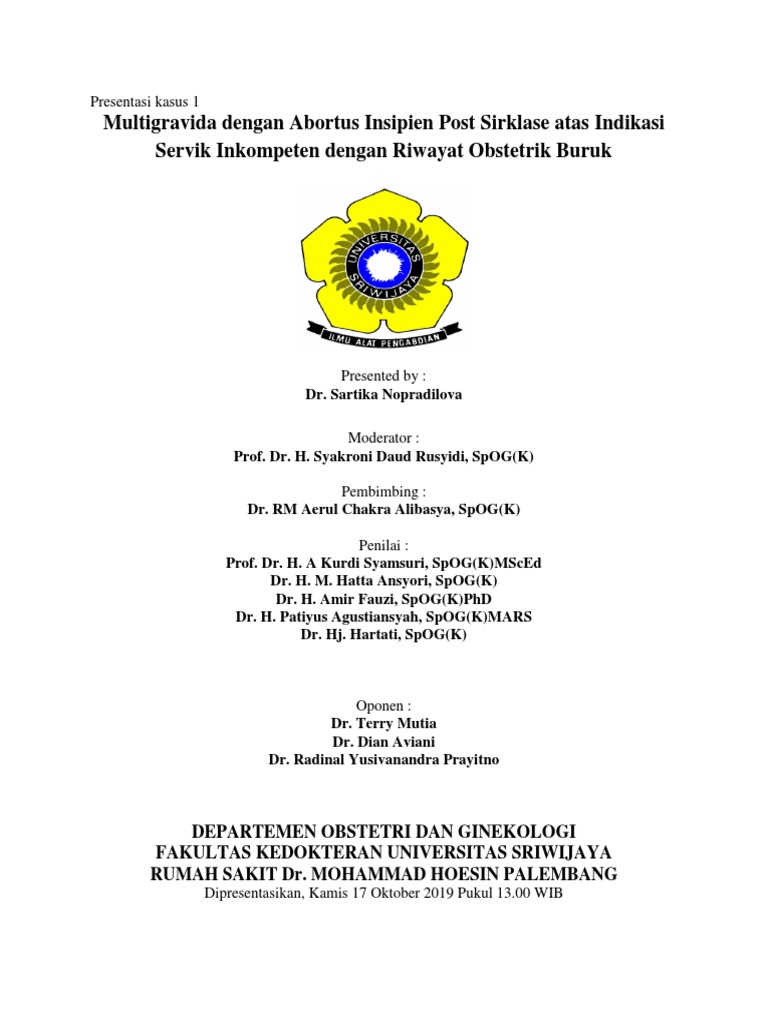 Presentasi kasus 1

Multigravida dengan Abortus Insipien Post Sirklase atas Indikasi Servik Inkompeten dengan Riwayat Obstetrik Buruk

UNIVERSITAS SRIWIJAYA

ILMU ALAT PENGABDIAN

Presented by :
Dr. Sartika Nopradilova

Moderator :
Prof. Dr. H. Syakroni Daud Rusyidi, SpOG(K)

Pembimbing :
Dr. RM Aerul Chakra Alibasya, SpOG(K)

Penilai :
Prof. Dr. H. A Kurdi Syamsuri, SpOG(K)MScEd
Dr. H. M. Hatta Ansyori, SpOG(K)
Dr. H. Amir Fauzi, SpOG(K)PhD
Dr. H. Patiyus Agustiansyah, SpOG(K)MARS
Dr. Hj. Hartati, SpOG(K)

Oponen :
Dr. Terry Mutia
Dr. Dian Aviani
Dr. Radinal Yusivanandra Prayitno

DEPARTEMEN OBSTETRI DAN GINEKOLOGI
FAKULTAS KEDOKTERAN UNIVERSITAS SRIWIJAYA
RUMAH SAKIT Dr. MOHAMMAD HOESIN PALEMBANG
Dipresentasikan, Kamis 17 Oktober 2019 Pukul 13.00 WIB